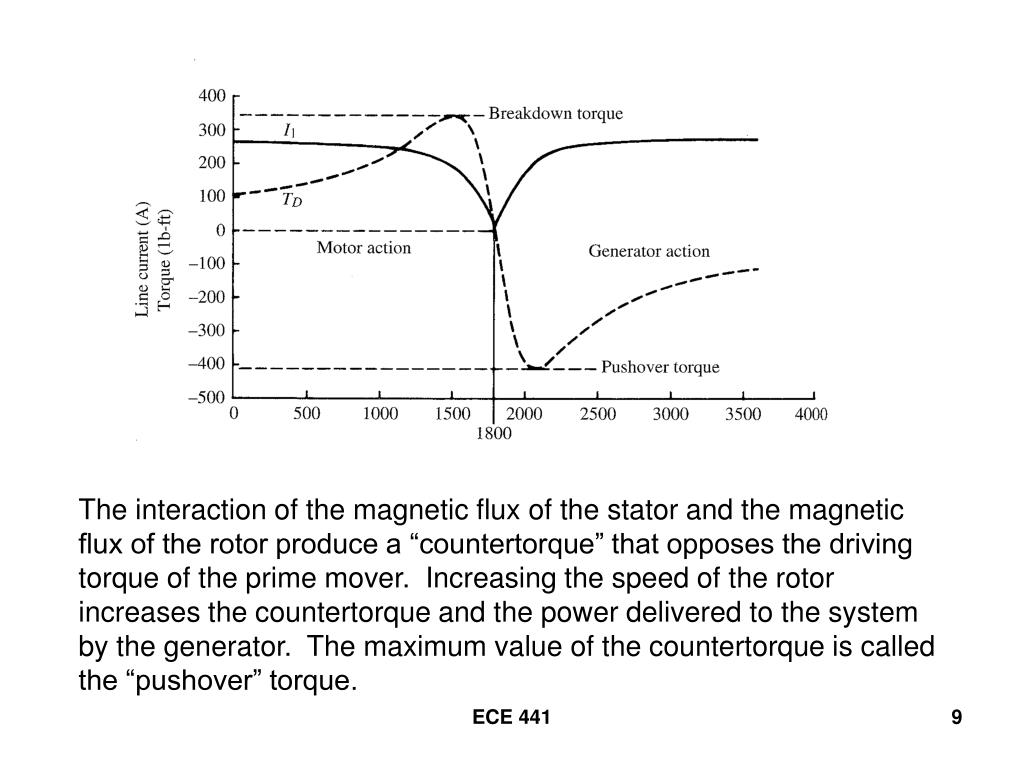 Line current (A)
Torque (1b-ft)

400
300
200
100
0
−100
−200
−300
−400
−500

Breakdown torque
$I_1$
$T_D$
Motor action
Generator action
Pushover torque

0 500 1000 1500 2000 2500 3000 3500 4000
1800

The interaction of the magnetic flux of the stator and the magnetic flux of the rotor produce a “countertorque” that opposes the driving torque of the prime mover. Increasing the speed of the rotor increases the countertorque and the power delivered to the system by the generator. The maximum value of the countertorque is called the “pushover” torque.

ECE 441

9